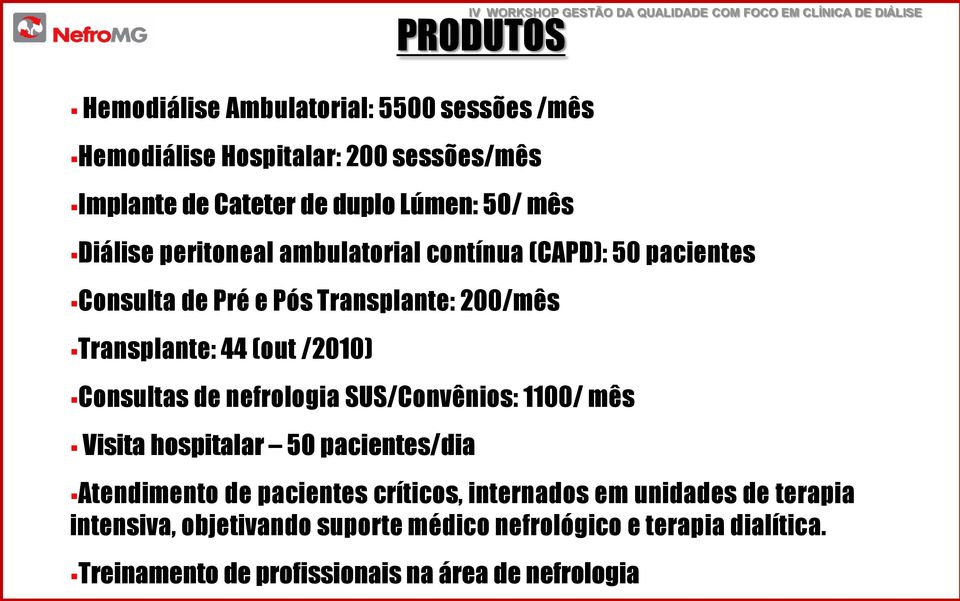 NefroMG

IV WORKSHOP GESTÃO DA QUALIDADE COM FOCO EM CLÍNICA DE DIÁLISE

PRODUTOS

▪ Hemodiálise Ambulatorial: 5500 sessões /mês

▪Hemodiálise Hospitalar: 200 sessões/mês

▪Implante de Cateter de duplo Lúmen: 50/ mês

▪Diálise peritoneal ambulatorial contínua (CAPD): 50 pacientes

▪Consulta de Pré e Pós Transplante: 200/mês

▪Transplante: 44 (out /2010)

▪Consultas de nefrologia SUS/Convênios: 1100/ mês

▪ Visita hospitalar – 50 pacientes/dia

▪Atendimento de pacientes críticos, internados em unidades de terapia intensiva, objetivando suporte médico nefrológico e terapia dialítica.

▪Treinamento de profissionais na área de nefrologia